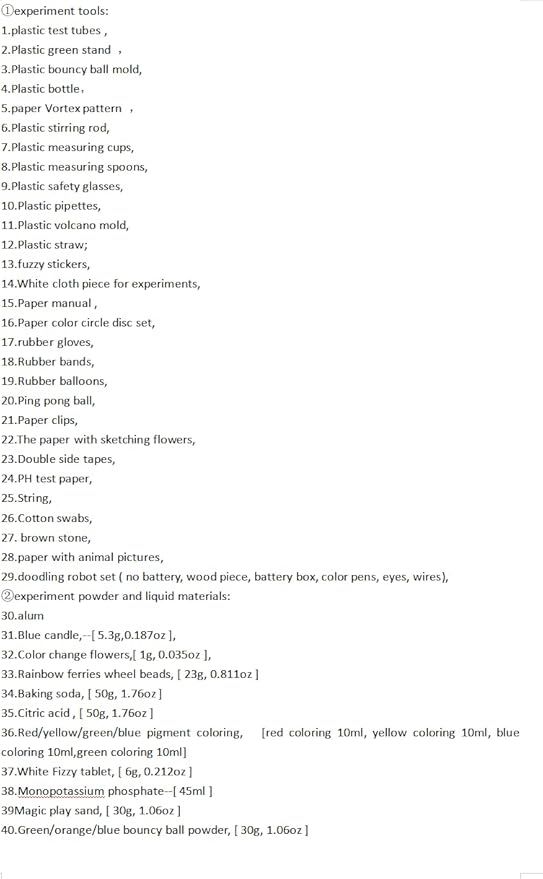 ①experiment tools:
1.plastic test tubes ,
2.Plastic green stand ,
3.Plastic bouncy ball mold,
4.Plastic bottle,
5.paper Vortex pattern ,
6.Plastic stirring rod,
7.Plastic measuring cups,
8.Plastic measuring spoons,
9.Plastic safety glasses,
10.Plastic pipettes,
11.Plastic volcano mold,
12.Plastic straw;
13.fuzzy stickers,
14.White cloth piece for experiments,
15.Paper manual ,
16.Paper color circle disc set,
17.rubber gloves,
18.Rubber bands,
19.Rubber balloons,
20.Ping pong ball,
21.Paper clips,
22.The paper with sketching flowers,
23.Double side tapes,
24.PH test paper,
25.String,
26.Cotton swabs,
27. brown stone,
28.paper with animal pictures,
29.doodling robot set ( no battery, wood piece, battery box, color pens, eyes, wires),
②experiment powder and liquid materials:
30.alum
31.Blue candle,--[ 5.3g,0.187oz ],
32.Color change flowers,[ 1g, 0.035oz ],
33.Rainbow ferries wheel beads, [ 23g, 0.811oz ]
34.Baking soda, [ 50g, 1.76oz ]
35.Citric acid , [ 50g, 1.76oz ]
36.Red/yellow/green/blue pigment coloring, [red coloring 10ml, yellow coloring 10ml, blue coloring 10ml,green coloring 10ml]
37.White Fizzy tablet, [ 6g, 0.212oz ]
38.Monopotassium phosphate--[ 45ml ]
39Magic play sand, [ 30g, 1.06oz ]
40.Green/orange/blue bouncy ball powder, [ 30g, 1.06oz ]